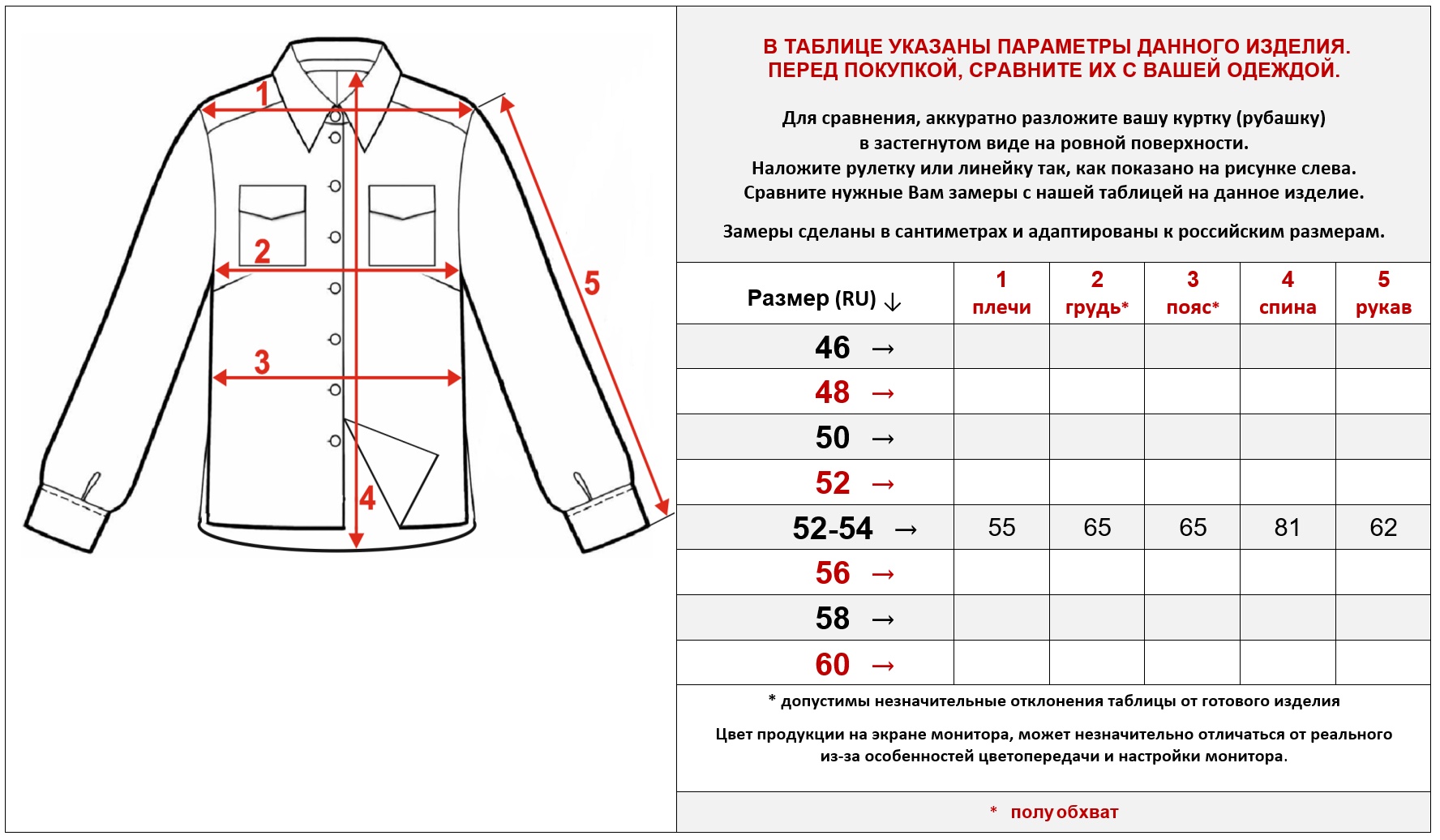 1
2
3
4
5

В ТАБЛИЦЕ УКАЗАНЫ ПАРАМЕТРЫ ДАННОГО ИЗДЕЛИЯ.
ПЕРЕД ПОКУПКОЙ, СРАВНИТЕ ИХ С ВАШЕЙ ОДЕЖДОЙ.

Для сравнения, аккуратно разложите вашу куртку (рубашку) в застегнутом виде на ровной поверхности.
Наложите рулетку или линейку так, как показано на рисунке слева.
Сравните нужные Вам замеры с нашей таблицей на данное изделие.

Замеры сделаны в сантиметрах и адаптированы к российским размерам.

| Размер (RU) ↓ | 1 плечи | 2 грудь* | 3 пояс* | 4 спина | 5 рукав |
|---|---|---|---|---|---|
| 46 → | | | | | |
| 48 → | | | | | |
| 50 → | | | | | |
| 52 → | | | | | |
| 52-54 → | 55 | 65 | 65 | 81 | 62 |
| 56 → | | | | | |
| 58 → | | | | | |
| 60 → | | | | | |

* допустимы незначительные отклонения таблицы от готового изделия

Цвет продукции на экране монитора, может незначительно отличаться от реального из-за особенностей цветопередачи и настройки монитора.

* полуобхват